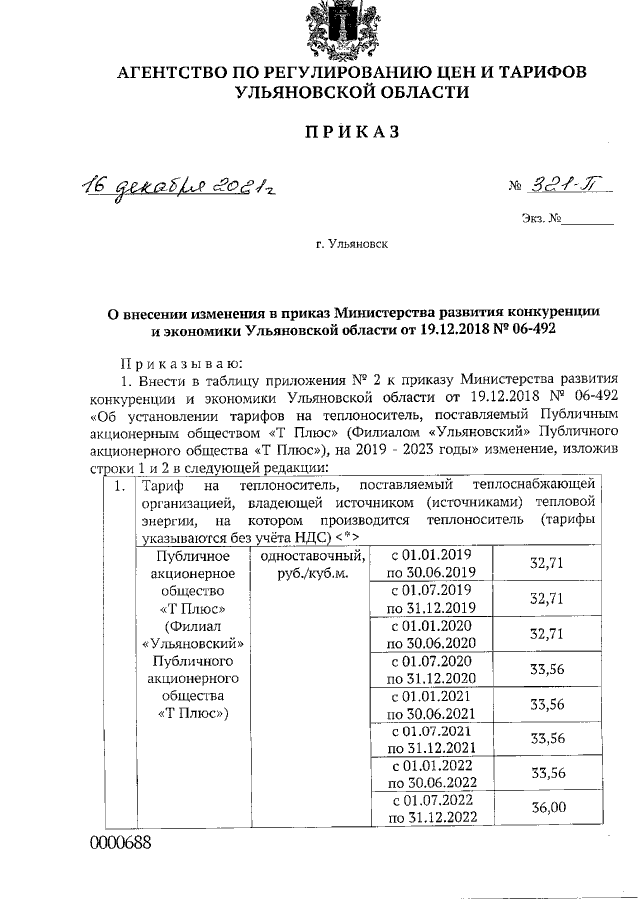 АГЕНТСТВО ПО РЕГУЛИРОВАНИЮ ЦЕН И ТАРИФОВ УЛЬЯНОВСКОЙ ОБЛАСТИ

ПРИКАЗ

16 декабря 2021г

№ 321-П

Экз. №________

г. Ульяновск

О внесении изменения в приказ Министерства развития конкуренции и экономики Ульяновской области от 19.12.2018 № 06-492

Приказываю:

1. Внести в таблицу приложения № 2 к приказу Министерства развития конкуренции и экономики Ульяновской области от 19.12.2018 № 06-492 «Об установлении тарифов на теплоноситель, поставляемый Публичным акционерным обществом «Т Плюс» (Филиалом «Ульяновский» Публичного акционерного общества «Т Плюс»), на 2019 - 2023 годы» изменение, изложив строки 1 и 2 в следующей редакции:

| 1. | Тариф на теплоноситель, поставляемый теплоснабжающей организацией, владеющей источником (источниками) тепловой энергии, на котором производится теплоноситель (тарифы указываются без учёта НДС) <*> | | | |
|---|---|---|---|---|
| | Публичное акционерное общество «Т Плюс» (Филиал «Ульяновский» Публичного акционерного общества «Т Плюс») | одноставочный, руб./куб.м. | с 01.01.2019 по 30.06.2019 | 32,71 |
| | | | с 01.07.2019 по 31.12.2019 | 32,71 |
| | | | с 01.01.2020 по 30.06.2020 | 32,71 |
| | | | с 01.07.2020 по 31.12.2020 | 33,56 |
| | | | с 01.01.2021 по 30.06.2021 | 33,56 |
| | | | с 01.07.2021 по 31.12.2021 | 33,56 |
| | | | с 01.01.2022 по 30.06.2022 | 33,56 |
| | | | с 01.07.2022 по 31.12.2022 | 36,00 |

0000688